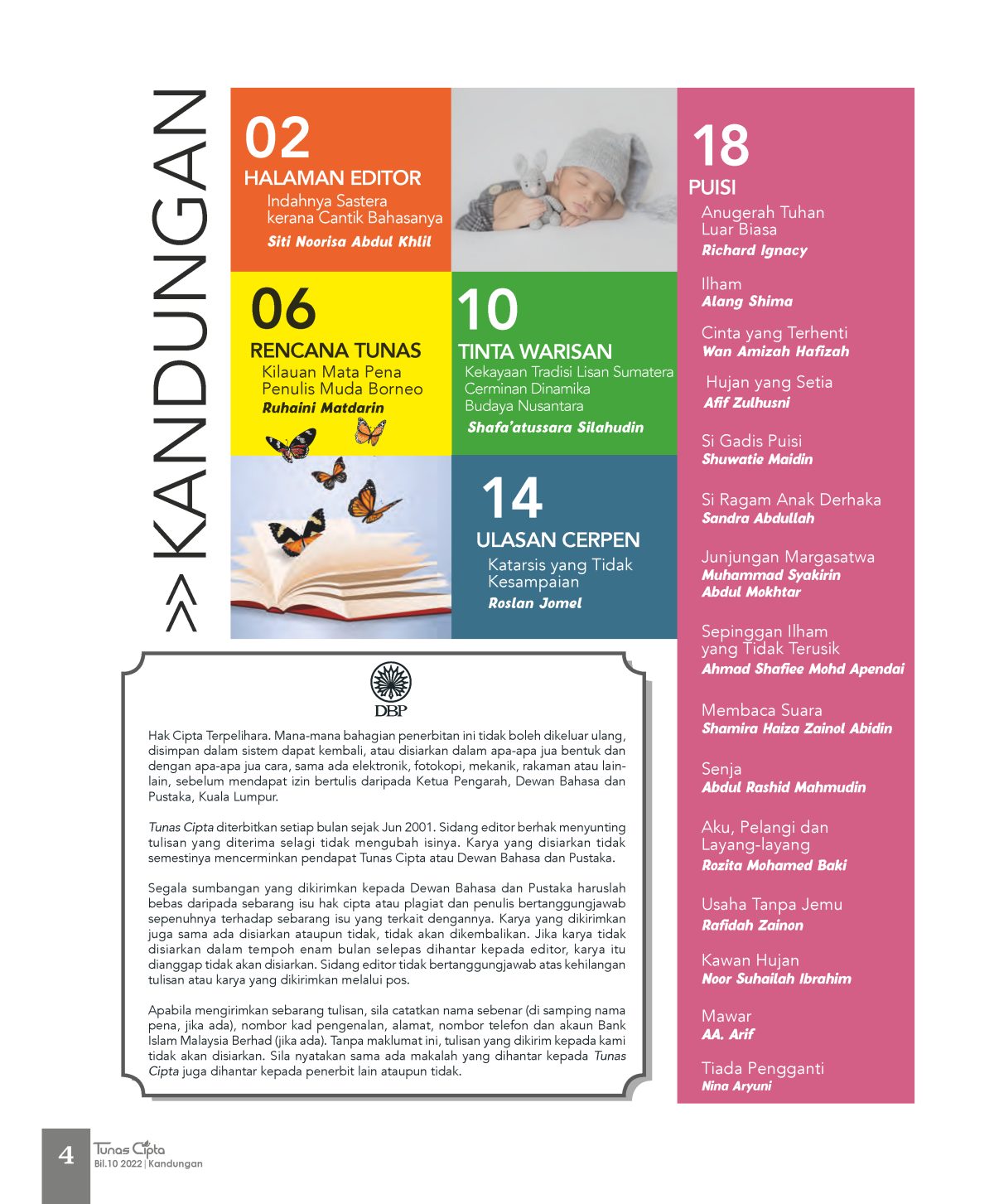 >> KANDUNGAN

02
HALAMAN EDITOR
Indahnya Sastera kerana Cantik Bahasanya
Siti Noorisa Abdul Khlil

06
RENCANA TUNAS
Kilauan Mata Pena Penulis Muda Borneo
Ruhaini Matdarin

10
TINTA WARISAN
Kekayaan Tradisi Lisan Sumatera Cerminan Dinamika Budaya Nusantara
Shafa'atussara Silahudin

14
ULASAN CERPEN
Katarsis yang Tidak Kesampaian
Roslan Jomel

18
PUISI
Anugerah Tuhan Luar Biasa
Richard Ignacy

Ilham
Alang Shima

Cinta yang Terhenti
Wan Amizah Hafizah

Hujan yang Setia
Afif Zulhusni

Si Gadis Puisi
Shuwatie Maidin

Si Ragam Anak Derhaka
Sandra Abdullah

Junjungan Margasatwa
Muhammad Syakirin Abdul Mokhtar

Sepinggan Ilham yang Tidak Terusik
Ahmad Shafiee Mohd Apendai

Membaca Suara
Shamira Haiza Zainol Abidin

Senja
Abdul Rashid Mahmudin

Aku, Pelangi dan Layang-layang
Rozita Mohamed Baki

Usaha Tanpa Jemu
Rafidah Zainon

Kawan Hujan
Noor Suhailah Ibrahim

Mawar
AA. Arif

Tiada Pengganti
Nina Aryuni

DBP

Hak Cipta Terpelihara. Mana-mana bahagian penerbitan ini tidak boleh dikeluar ulang, disimpan dalam sistem dapat kembali, atau disiarkan dalam apa-apa jua bentuk dan dengan apa-apa jua cara, sama ada elektronik, fotokopi, mekanik, rakaman atau lain-lain, sebelum mendapat izin bertulis daripada Ketua Pengarah, Dewan Bahasa dan Pustaka, Kuala Lumpur.

Tunas Cipta diterbitkan setiap bulan sejak Jun 2001. Sidang editor berhak menyunting tulisan yang diterima selagi tidak mengubah isinya. Karya yang disiarkan tidak semestinya mencerminkan pendapat Tunas Cipta atau Dewan Bahasa dan Pustaka.

Segala sumbangan yang dikirimkan kepada Dewan Bahasa dan Pustaka haruslah bebas daripada sebarang isu hak cipta atau plagiat dan penulis bertanggungjawab sepenuhnya terhadap sebarang isu yang terkait dengannya. Karya yang dikirimkan juga sama ada disiarkan ataupun tidak, tidak akan dikembalikan. Jika karya tidak disiarkan dalam tempoh enam bulan selepas dihantar kepada editor, karya itu dianggap tidak akan disiarkan. Sidang editor tidak bertanggungjawab atas kehilangan tulisan atau karya yang dikirimkan melalui pos.

Apabila mengirimkan sebarang tulisan, sila catatkan nama sebenar (di samping nama pena, jika ada), nombor kad pengenalan, alamat, nombor telefon dan akaun Bank Islam Malaysia Berhad (jika ada). Tanpa maklumat ini, tulisan yang dikirim kepada kami tidak akan disiarkan. Sila nyatakan sama ada makalah yang dihantar kepada Tunas Cipta juga dihantar kepada penerbit lain ataupun tidak.

4 Tunas Cipta
Bil.10 2022 | Kandungan